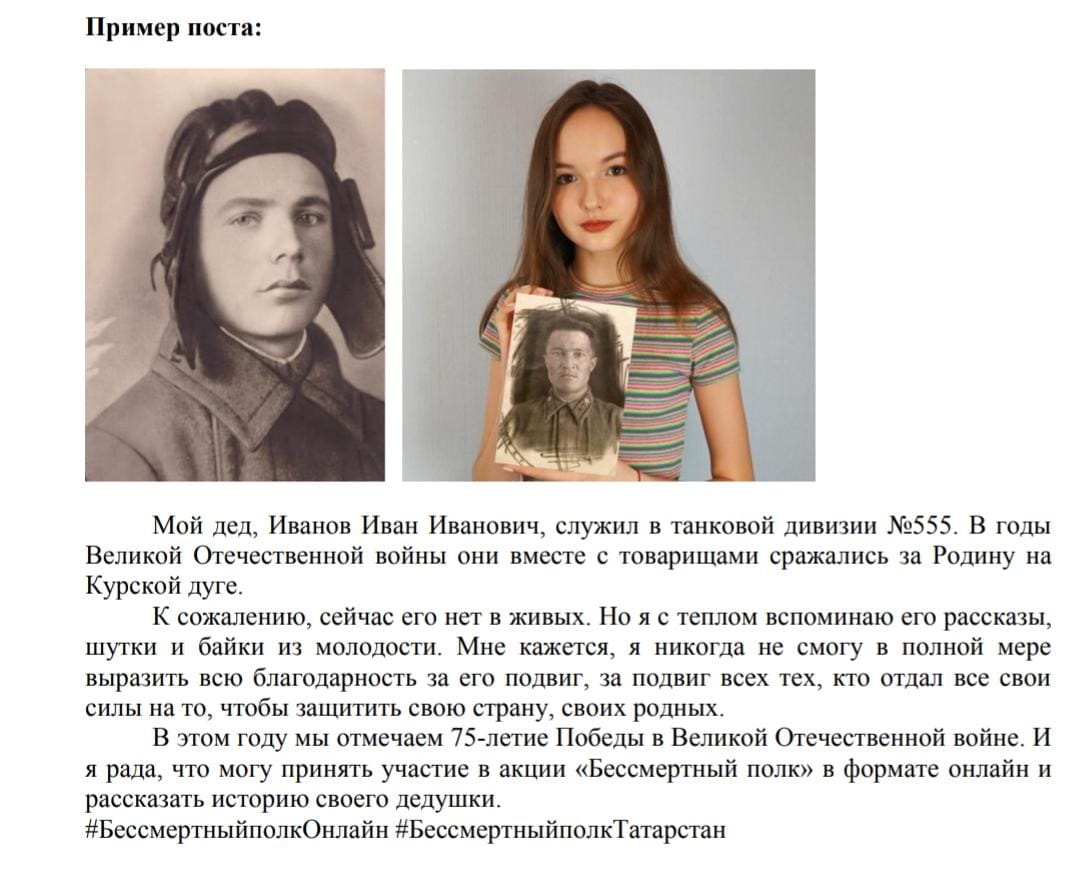 **Пример поста:**

Мой дед, Иванов Иван Иванович, служил в танковой дивизии №555. В годы Великой Отечественной войны они вместе с товарищами сражались за Родину на Курской дуге.

К сожалению, сейчас его нет в живых. Но я с теплом вспоминаю его рассказы, шутки и байки из молодости. Мне кажется, я никогда не смогу в полной мере выразить всю благодарность за его подвиг, за подвиг всех тех, кто отдал все свои силы на то, чтобы защитить свою страну, своих родных.

В этом году мы отмечаем 75-летие Победы в Великой Отечественной войне. И я рада, что могу принять участие в акции «Бессмертный полк» в формате онлайн и рассказать историю своего дедушки.
#БессмертныйполкОнлайн #БессмертныйполкТатарстан